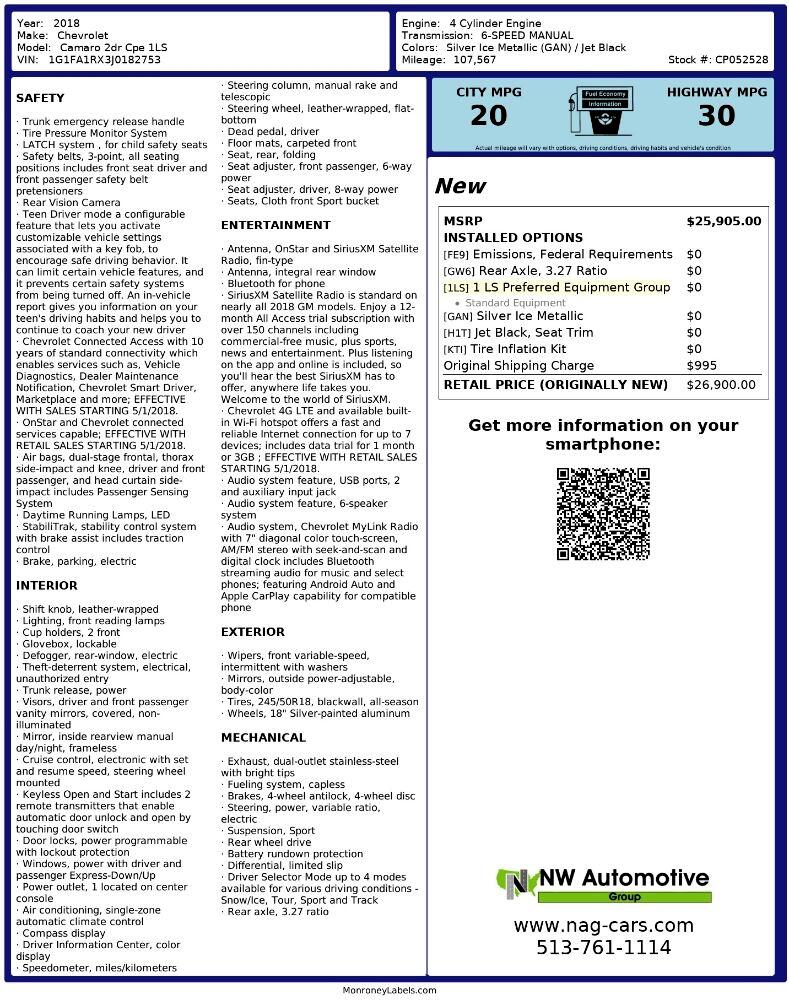 Year: 2018
Make: Chevrolet
Model: Camaro 2dr Cpe 1LS
VIN: 1G1FA1RX3J0182753

Engine: 4 Cylinder Engine
Transmission: 6-SPEED MANUAL
Colors: Silver Ice Metallic (GAN) / Jet Black
Mileage: 107,567
Stock #: CP052528

SAFETY

· Trunk emergency release handle
· Tire Pressure Monitor System
· LATCH system , for child safety seats
· Safety belts, 3-point, all seating positions includes front seat driver and front passenger safety belt pretensioners
· Rear Vision Camera
· Teen Driver mode a configurable feature that lets you activate customizable vehicle settings associated with a key fob, to encourage safe driving behavior. It can limit certain vehicle features, and it prevents certain safety systems from being turned off. An in-vehicle report gives you information on your teen's driving habits and helps you to continue to coach your new driver
· Chevrolet Connected Access with 10 years of standard connectivity which enables services such as, Vehicle Diagnostics, Dealer Maintenance Notification, Chevrolet Smart Driver, Marketplace and more; EFFECTIVE WITH SALES STARTING 5/1/2018.
· OnStar and Chevrolet connected services capable; EFFECTIVE WITH RETAIL SALES STARTING 5/1/2018.
· Air bags, dual-stage frontal, thorax side-impact and knee, driver and front passenger, and head curtain side-impact includes Passenger Sensing System
· Daytime Running Lamps, LED
· StabiliTrak, stability control system with brake assist includes traction control
· Brake, parking, electric

INTERIOR

· Shift knob, leather-wrapped
· Lighting, front reading lamps
· Cup holders, 2 front
· Glovebox, lockable
· Defogger, rear-window, electric
· Theft-deterrent system, electrical, unauthorized entry
· Trunk release, power
· Visors, driver and front passenger vanity mirrors, covered, non-illuminated
· Mirror, inside rearview manual day/night, frameless
· Cruise control, electronic with set and resume speed, steering wheel mounted
· Keyless Open and Start includes 2 remote transmitters that enable automatic door unlock and open by touching door switch
· Door locks, power programmable with lockout protection
· Windows, power with driver and passenger Express-Down/Up
· Power outlet, 1 located on center console
· Air conditioning, single-zone automatic climate control
· Compass display
· Driver Information Center, color display
· Speedometer, miles/kilometers
· Steering column, manual rake and telescopic
· Steering wheel, leather-wrapped, flat-bottom
· Dead pedal, driver
· Floor mats, carpeted front
· Seat, rear, folding
· Seat adjuster, front passenger, 6-way power
· Seat adjuster, driver, 8-way power
· Seats, Cloth front Sport bucket

ENTERTAINMENT

· Antenna, OnStar and SiriusXM Satellite Radio, fin-type
· Antenna, integral rear window
· Bluetooth for phone
· SiriusXM Satellite Radio is standard on nearly all 2018 GM models. Enjoy a 12-month All Access trial subscription with over 150 channels including commercial-free music, plus sports, news and entertainment. Plus listening on the app and online is included, so you'll hear the best SiriusXM has to offer, anywhere life takes you. Welcome to the world of SiriusXM.
· Chevrolet 4G LTE and available built-in Wi-Fi hotspot offers a fast and reliable Internet connection for up to 7 devices; includes data trial for 1 month or 3GB ; EFFECTIVE WITH RETAIL SALES STARTING 5/1/2018.
· Audio system feature, USB ports, 2 and auxiliary input jack
· Audio system feature, 6-speaker system
· Audio system, Chevrolet MyLink Radio with 7" diagonal color touch-screen, AM/FM stereo with seek-and-scan and digital clock includes Bluetooth streaming audio for music and select phones; featuring Android Auto and Apple CarPlay capability for compatible phone

EXTERIOR

· Wipers, front variable-speed, intermittent with washers
· Mirrors, outside power-adjustable, body-color
· Tires, 245/50R18, blackwall, all-season
· Wheels, 18" Silver-painted aluminum

MECHANICAL

· Exhaust, dual-outlet stainless-steel with bright tips
· Fueling system, capless
· Brakes, 4-wheel antilock, 4-wheel disc
· Steering, power, variable ratio, electric
· Suspension, Sport
· Rear wheel drive
· Battery rundown protection
· Differential, limited slip
· Driver Selector Mode up to 4 modes available for various driving conditions - Snow/Ice, Tour, Sport and Track
· Rear axle, 3.27 ratio

CITY MPG
20
Fuel Economy Information
HIGHWAY MPG
30
Actual mileage will vary with options, driving conditions, driving habits and vehicle's condition

New

| MSRP | $25,905.00 |
|---|---|
| INSTALLED OPTIONS | |
| [FE9] Emissions, Federal Requirements | $0 |
| [GW6] Rear Axle, 3.27 Ratio | $0 |
| [1LS] 1 LS Preferred Equipment Group | $0 |
| • Standard Equipment | |
| [GAN] Silver Ice Metallic | $0 |
| [H1T] Jet Black, Seat Trim | $0 |
| [KTI] Tire Inflation Kit | $0 |
| Original Shipping Charge | $995 |
| RETAIL PRICE (ORIGINALLY NEW) | $26,900.00 |

Get more information on your smartphone:

NW Automotive
Group
www.nag-cars.com
513-761-1114

MonroneyLabels.com